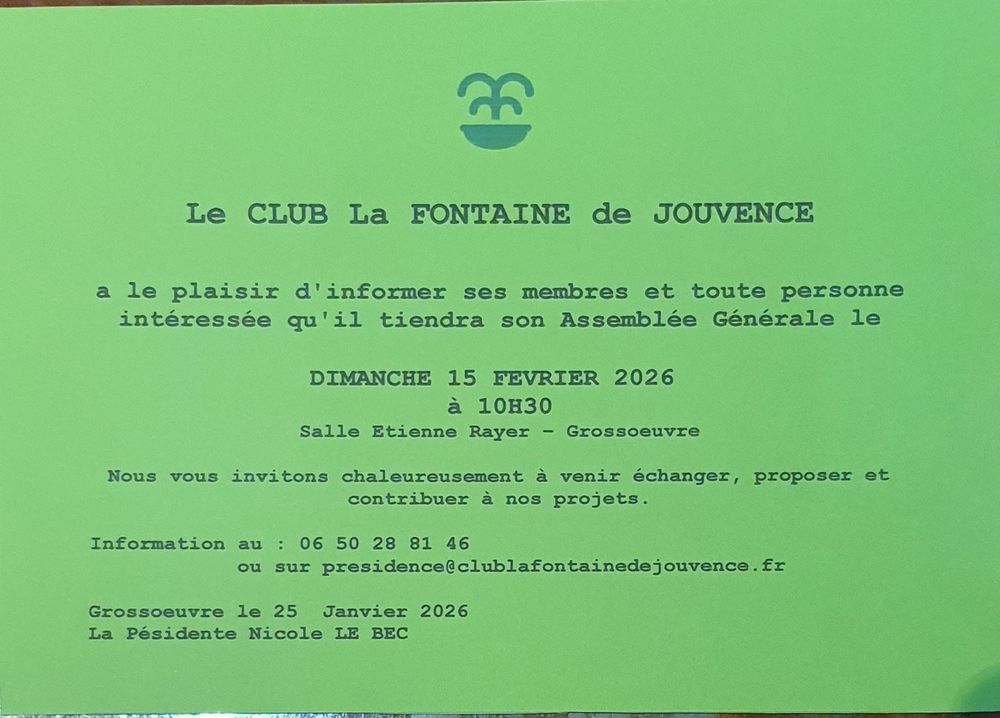 Le CLUB La FONTAINE de JOUVENCE

a le plaisir d'informer ses membres et toute personne intéressée qu'il tiendra son Assemblée Générale le

DIMANCHE 15 FEVRIER 2026
à 10H30
Salle Etienne Rayer - Grossoeuvre

Nous vous invitons chaleureusement à venir échanger, proposer et contribuer à nos projets.

Information au : 06 50 28 81 46
ou sur presidence@clublafontainedejouvence.fr

Grossoeuvre le 25 Janvier 2026
La Pésidente Nicole LE BEC